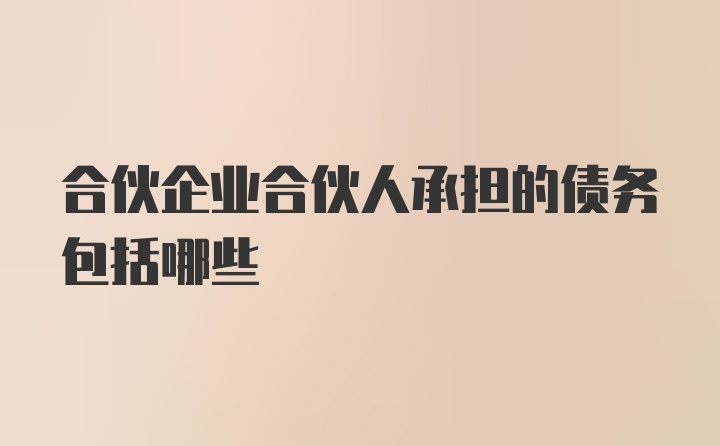 合伙企业合伙人承担的债务包括哪些